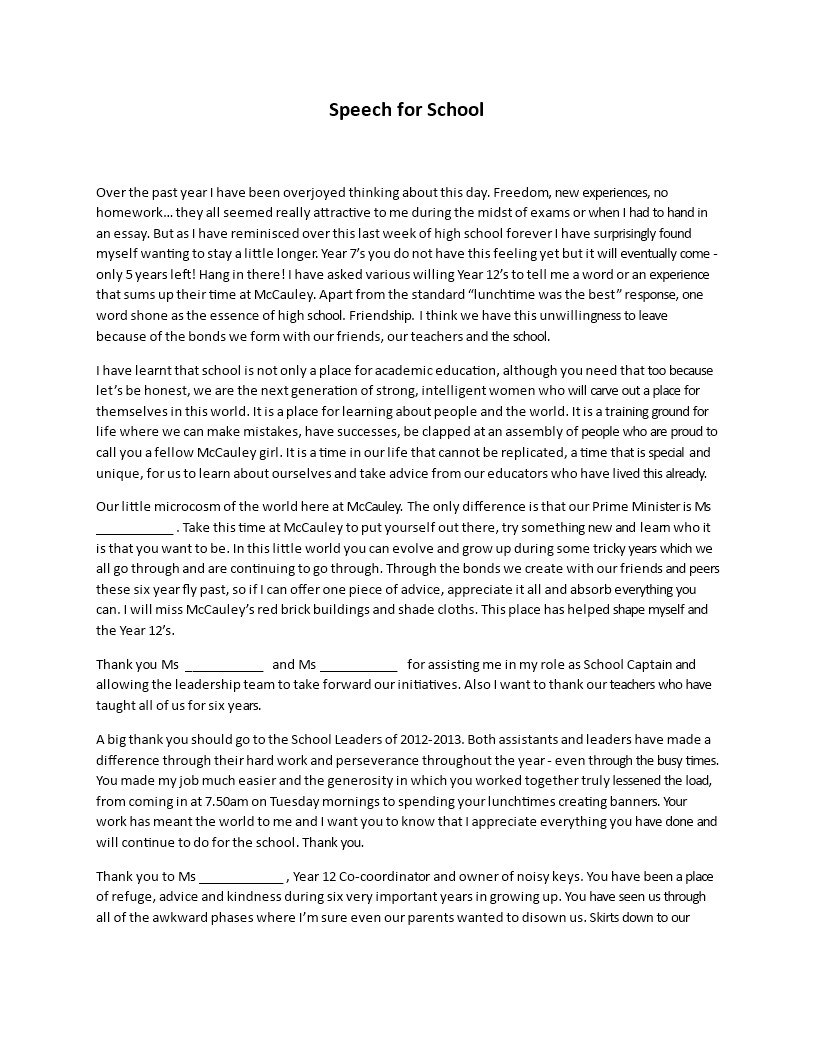 Speech for School

Over the past year I have been overjoyed thinking about this day. Freedom, new experiences, no homework… they all seemed really attractive to me during the midst of exams or when I had to hand in an essay. But as I have reminisced over this last week of high school forever I have surprisingly found myself wanting to stay a little longer. Year 7's you do not have this feeling yet but it will eventually come - only 5 years left! Hang in there! I have asked various willing Year 12's to tell me a word or an experience that sums up their time at McCauley. Apart from the standard "lunchtime was the best" response, one word shone as the essence of high school. Friendship. I think we have this unwillingness to leave because of the bonds we form with our friends, our teachers and the school.

I have learnt that school is not only a place for academic education, although you need that too because let's be honest, we are the next generation of strong, intelligent women who will carve out a place for themselves in this world. It is a place for learning about people and the world. It is a training ground for life where we can make mistakes, have successes, be clapped at an assembly of people who are proud to call you a fellow McCauley girl. It is a time in our life that cannot be replicated, a time that is special and unique, for us to learn about ourselves and take advice from our educators who have lived this already.

Our little microcosm of the world here at McCauley. The only difference is that our Prime Minister is Ms ___________ . Take this time at McCauley to put yourself out there, try something new and learn who it is that you want to be. In this little world you can evolve and grow up during some tricky years which we all go through and are continuing to go through. Through the bonds we create with our friends and peers these six year fly past, so if I can offer one piece of advice, appreciate it all and absorb everything you can. I will miss McCauley's red brick buildings and shade cloths. This place has helped shape myself and the Year 12's.

Thank you Ms ___________ and Ms ___________ for assisting me in my role as School Captain and allowing the leadership team to take forward our initiatives. Also I want to thank our teachers who have taught all of us for six years.

A big thank you should go to the School Leaders of 2012-2013. Both assistants and leaders have made a difference through their hard work and perseverance throughout the year - even through the busy times. You made my job much easier and the generosity in which you worked together truly lessened the load, from coming in at 7.50am on Tuesday mornings to spending your lunchtimes creating banners. Your work has meant the world to me and I want you to know that I appreciate everything you have done and will continue to do for the school. Thank you.

Thank you to Ms ____________ , Year 12 Co-coordinator and owner of noisy keys. You have been a place of refuge, advice and kindness during six very important years in growing up. You have seen us through all of the awkward phases where I'm sure even our parents wanted to disown us. Skirts down to our